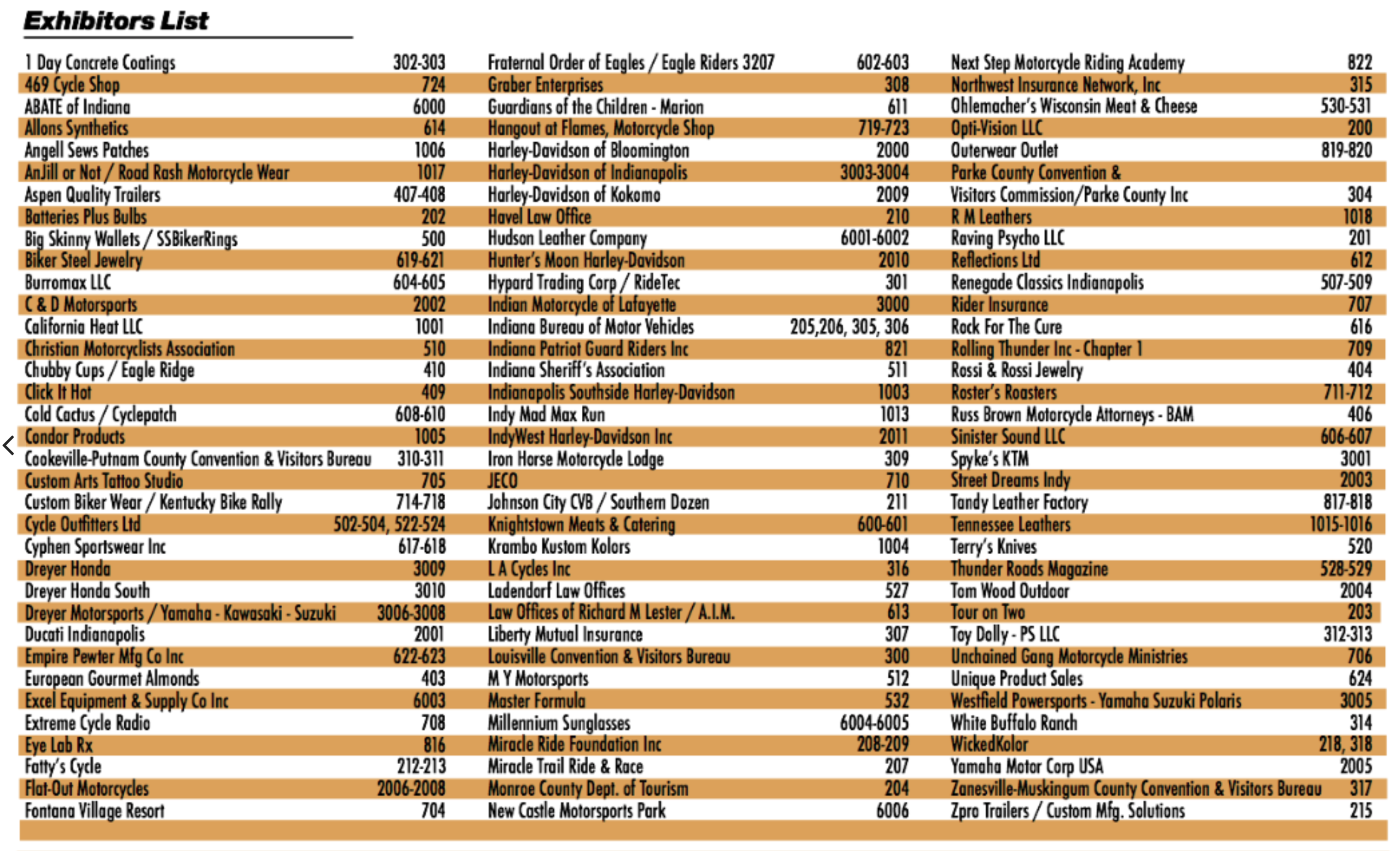 Exhibitors List

| | |
|---|---|
| 1 Day Concrete Coatings | 302-303 |
| 469 Cycle Shop | 724 |
| ABATE of Indiana | 6000 |
| Allons Synthetics | 614 |
| Angell Sews Patches | 1006 |
| AnJill or Not / Road Rash Motorcycle Wear | 1017 |
| Aspen Quality Trailers | 407-408 |
| Batteries Plus Bulbs | 202 |
| Big Skinny Wallets / SSBikerRings | 500 |
| Biker Steel Jewelry | 619-621 |
| Burromax LLC | 604-605 |
| C & D Motorsports | 2002 |
| California Heat LLC | 1001 |
| Christian Motorcyclists Association | 510 |
| Chubby Cups / Eagle Ridge | 410 |
| Click It Hot | 409 |
| Cold Cactus / Cyclepatch | 608-610 |
| Condor Products | 1005 |
| Cookeville-Putnam County Convention & Visitors Bureau | 310-311 |
| Custom Arts Tattoo Studio | 705 |
| Custom Biker Wear / Kentucky Bike Rally | 714-718 |
| Cycle Outfitters Ltd | 502-504, 522-524 |
| Cyphen Sportswear Inc | 617-618 |
| Dreyer Honda | 3009 |
| Dreyer Honda South | 3010 |
| Dreyer Motorsports / Yamaha - Kawasaki - Suzuki | 3006-3008 |
| Ducati Indianapolis | 2001 |
| Empire Pewter Mfg Co Inc | 622-623 |
| European Gourmet Almonds | 403 |
| Excel Equipment & Supply Co Inc | 6003 |
| Extreme Cycle Radio | 708 |
| Eye Lab Rx | 816 |
| Fatty's Cycle | 212-213 |
| Flat-Out Motorcycles | 2006-2008 |
| Fontana Village Resort | 704 |

| | |
|---|---|
| Fraternal Order of Eagles / Eagle Riders 3207 | 602-603 |
| Graber Enterprises | 308 |
| Guardians of the Children - Marion | 611 |
| Hangout at Flames, Motorcycle Shop | 719-723 |
| Harley-Davidson of Bloomington | 2000 |
| Harley-Davidson of Indianapolis | 3003-3004 |
| Harley-Davidson of Kokomo | 2009 |
| Havel Law Office | 210 |
| Hudson Leather Company | 6001-6002 |
| Hunter's Moon Harley-Davidson | 2010 |
| Hypard Trading Corp / RideTec | 301 |
| Indian Motorcycle of Lafayette | 3000 |
| Indiana Bureau of Motor Vehicles | 205,206, 305, 306 |
| Indiana Patriot Guard Riders Inc | 821 |
| Indiana Sheriff's Association | 511 |
| Indianapolis Southside Harley-Davidson | 1003 |
| Indy Mad Max Run | 1013 |
| IndyWest Harley-Davidson Inc | 2011 |
| Iron Horse Motorcycle Lodge | 309 |
| JECO | 710 |
| Johnson City CVB / Southern Dozen | 211 |
| Knightstown Meats & Catering | 600-601 |
| Krambo Kustom Kolors | 1004 |
| L A Cycles Inc | 316 |
| Ladendorf Law Offices | 527 |
| Law Offices of Richard M Lester / A.I.M. | 613 |
| Liberty Mutual Insurance | 307 |
| Louisville Convention & Visitors Bureau | 300 |
| M Y Motorsports | 512 |
| Master Formula | 532 |
| Millennium Sunglasses | 6004-6005 |
| Miracle Ride Foundation Inc | 208-209 |
| Miracle Trail Ride & Race | 207 |
| Monroe County Dept. of Tourism | 204 |
| New Castle Motorsports Park | 6006 |

| | |
|---|---|
| Next Step Motorcycle Riding Academy | 822 |
| Northwest Insurance Network, Inc | 315 |
| Ohlemacher's Wisconsin Meat & Cheese | 530-531 |
| Opti-Vision LLC | 200 |
| Outerwear Outlet | 819-820 |
| Parke County Convention & Visitors Commission/Parke County Inc | 304 |
| R M Leathers | 1018 |
| Raving Psycho LLC | 201 |
| Reflections Ltd | 612 |
| Renegade Classics Indianapolis | 507-509 |
| Rider Insurance | 707 |
| Rock For The Cure | 616 |
| Rolling Thunder Inc - Chapter 1 | 709 |
| Rossi & Rossi Jewelry | 404 |
| Roster's Roasters | 711-712 |
| Russ Brown Motorcycle Attorneys - BAM | 406 |
| Sinister Sound LLC | 606-607 |
| Spyke's KTM | 3001 |
| Street Dreams Indy | 2003 |
| Tandy Leather Factory | 817-818 |
| Tennessee Leathers | 1015-1016 |
| Terry's Knives | 520 |
| Thunder Roads Magazine | 528-529 |
| Tom Wood Outdoor | 2004 |
| Tour on Two | 203 |
| Toy Dolly - PS LLC | 312-313 |
| Unchained Gang Motorcycle Ministries | 706 |
| Unique Product Sales | 624 |
| Westfield Powersports - Yamaha Suzuki Polaris | 3005 |
| White Buffalo Ranch | 314 |
| WickedKolor | 218, 318 |
| Yamaha Motor Corp USA | 2005 |
| Zanesville-Muskingum County Convention & Visitors Bureau | 317 |
| Zpro Trailers / Custom Mfg. Solutions | 215 |